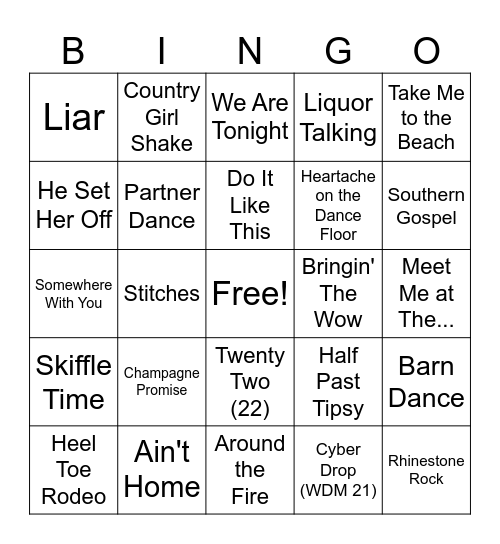 | B | I | N | G | O |
|---|---|---|---|---|
| Liar | Country Girl Shake | We Are Tonight | Liquor Talking | Take Me to the Beach |
| He Set Her Off | Partner Dance | Do It Like This | Heartache on the Dance Floor | Southern Gospel |
| Somewhere With You | Stitches | Free! | Bringin' The Wow | Meet Me at The... |
| Skiffle Time | Champagne Promise | Twenty Two (22) | Half Past Tipsy | Barn Dance |
| Heel Toe Rodeo | Ain't Home | Around the Fire | Cyber Drop (WDM 21) | Rhinestone Rock |